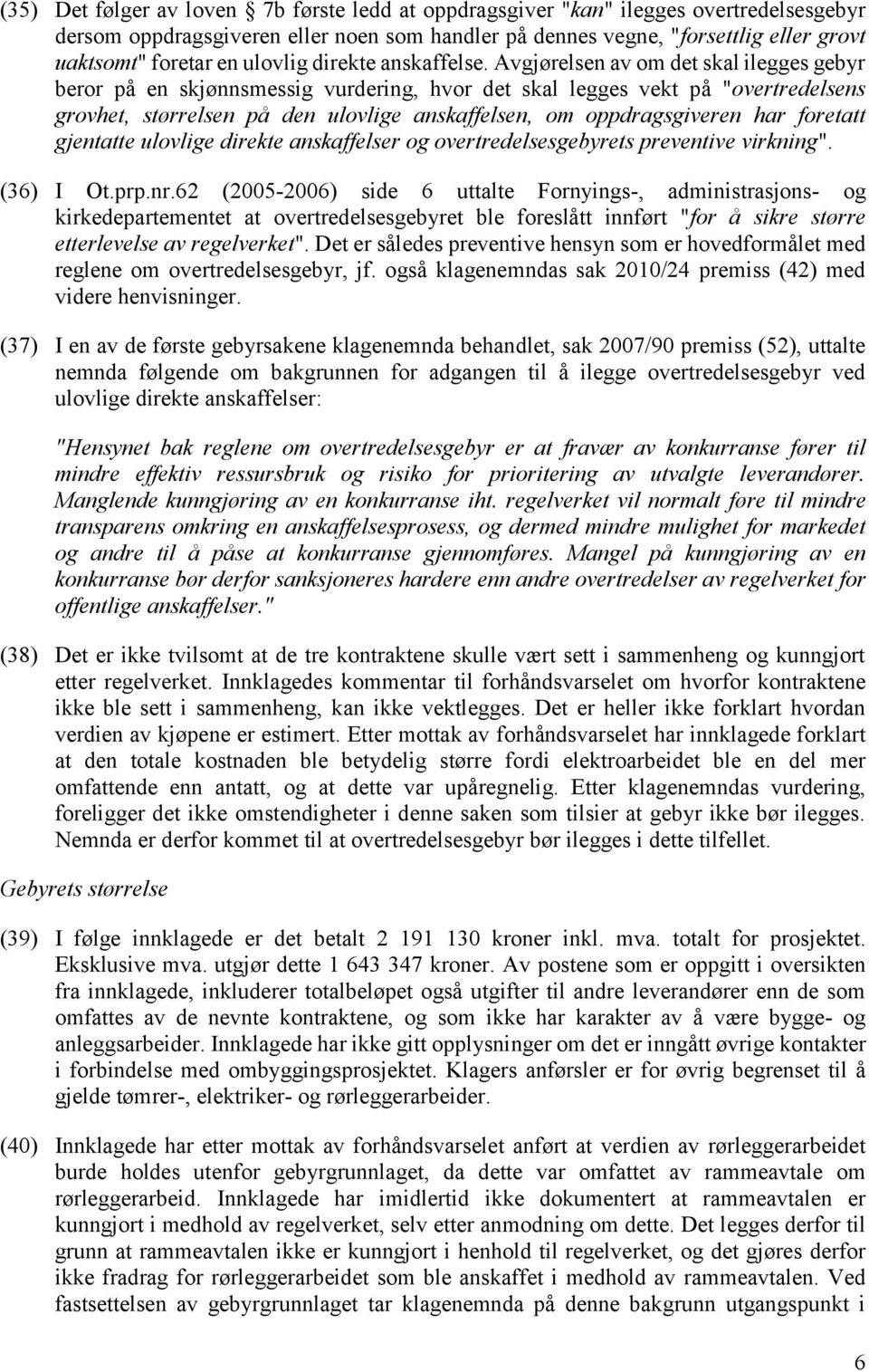 (35) Det følger av loven § 7b første ledd at oppdragsgiver "kan" ilegges overtredelsesgebyr dersom oppdragsgiveren eller noen som handler på dennes vegne, "forsettlig eller grovt uaktsomt" foretar en ulovlig direkte anskaffelse. Avgjørelsen av om det skal ilegges gebyr beror på en skjønnsmessig vurdering, hvor det skal legges vekt på "overtredelsens grovhet, størrelsen på den ulovlige anskaffelsen, om oppdragsgiveren har foretatt gjentatte ulovlige direkte anskaffelser og overtredelsesgebyrets preventive virkning".

(36) I Ot.prp.nr.62 (2005-2006) side 6 uttalte Fornyings-, administrasjons- og kirkedepartementet at overtredelsesgebyret ble foreslått innført "for å sikre større etterlevelse av regelverket". Det er således preventive hensyn som er hovedformålet med reglene om overtredelsesgebyr, jf. også klagenemndas sak 2010/24 premiss (42) med videre henvisninger.

(37) I en av de første gebyrsakene klagenemnda behandlet, sak 2007/90 premiss (52), uttalte nemnda følgende om bakgrunnen for adgangen til å ilegge overtredelsesgebyr ved ulovlige direkte anskaffelser:

"Hensynet bak reglene om overtredelsesgebyr er at fravær av konkurranse fører til mindre effektiv ressursbruk og risiko for prioritering av utvalgte leverandører. Manglende kunngjøring av en konkurranse iht. regelverket vil normalt føre til mindre transparens omkring en anskaffelsesprosess, og dermed mindre mulighet for markedet og andre til å påse at konkurranse gjennomføres. Mangel på kunngjøring av en konkurranse bør derfor sanksjoneres hardere enn andre overtredelser av regelverket for offentlige anskaffelser."

(38) Det er ikke tvilsomt at de tre kontraktene skulle vært sett i sammenheng og kunngjort etter regelverket. Innklagedes kommentar til forhåndsvarselet om hvorfor kontraktene ikke ble sett i sammenheng, kan ikke vektlegges. Det er heller ikke forklart hvordan verdien av kjøpene er estimert. Etter mottak av forhåndsvarselet har innklagede forklart at den totale kostnaden ble betydelig større fordi elektroarbeidet ble en del mer omfattende enn antatt, og at dette var upåregnelig. Etter klagenemndas vurdering, foreligger det ikke omstendigheter i denne saken som tilsier at gebyr ikke bør ilegges. Nemnda er derfor kommet til at overtredelsesgebyr bør ilegges i dette tilfellet.

Gebyrets størrelse

(39) I følge innklagede er det betalt 2 191 130 kroner inkl. mva. totalt for prosjektet. Eksklusive mva. utgjør dette 1 643 347 kroner. Av postene som er oppgitt i oversikten fra innklagede, inkluderer totalbeløpet også utgifter til andre leverandører enn de som omfattes av de nevnte kontraktene, og som ikke har karakter av å være bygge- og anleggsarbeider. Innklagede har ikke gitt opplysninger om det er inngått øvrige kontakter i forbindelse med ombyggingsprosjektet. Klagers anførsler er for øvrig begrenset til å gjelde tømrer-, elektriker- og rørleggerarbeider.

(40) Innklagede har etter mottak av forhåndsvarselet anført at verdien av rørleggerarbeidet burde holdes utenfor gebyrgrunnlaget, da dette var omfattet av rammeavtale om rørleggerarbeid. Innklagede har imidlertid ikke dokumentert at rammeavtalen er kunngjort i medhold av regelverket, selv etter anmodning om dette. Det legges derfor til grunn at rammeavtalen ikke er kunngjort i henhold til regelverket, og det gjøres derfor ikke fradrag for rørleggerarbeidet som ble anskaffet i medhold av rammeavtalen. Ved fastsettelsen av gebyrgrunnlaget tar klagenemnda på denne bakgrunn utgangspunkt i

6